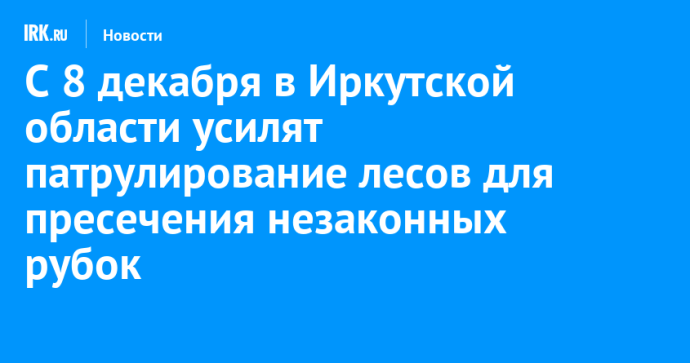 IRK.RU Новости

С 8 декабря в Иркутской области усилят патрулирование лесов для пресечения незаконных рубок